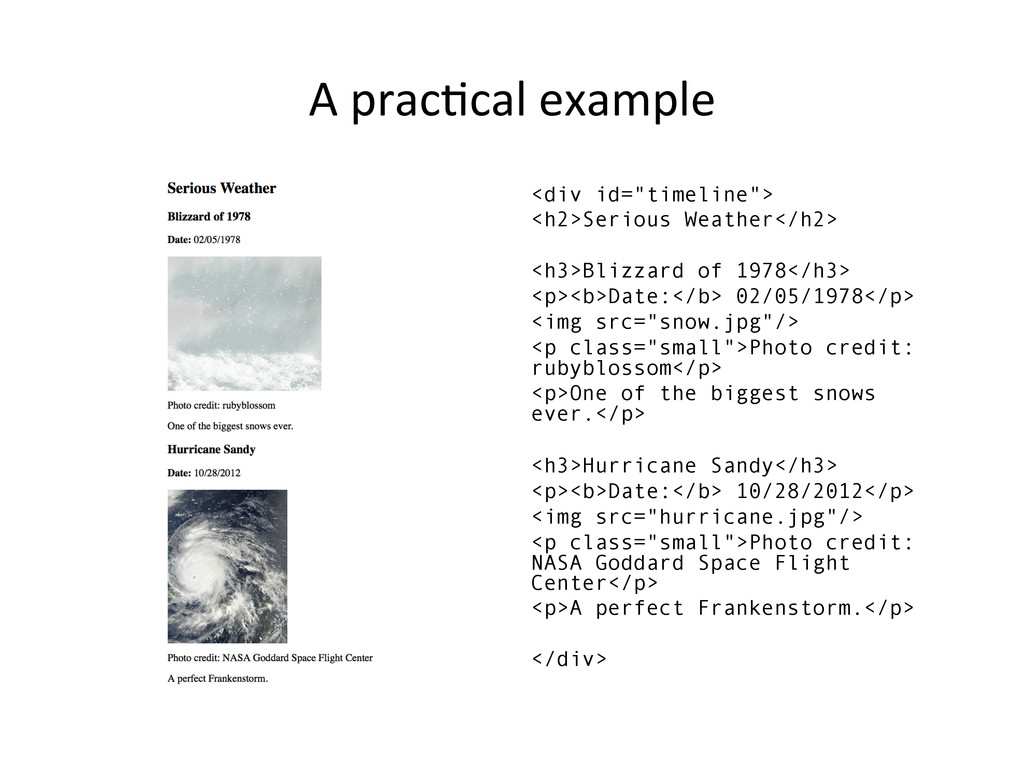 A practical example

Serious Weather

Blizzard of 1978

Date: 02/05/1978

Photo credit: rubyblossom

One of the biggest snows ever.

Hurricane Sandy

Date: 10/28/2012

Photo credit: NASA Goddard Space Flight Center

A perfect Frankenstorm.

<div id="timeline">
<h2>Serious Weather</h2>

<h3>Blizzard of 1978</h3>
<p><b>Date:</b> 02/05/1978</p>
<img src="snow.jpg"/>
<p class="small">Photo credit: rubyblossom</p>
<p>One of the biggest snows ever.</p>

<h3>Hurricane Sandy</h3>
<p><b>Date:</b> 10/28/2012</p>
<img src="hurricane.jpg"/>
<p class="small">Photo credit: NASA Goddard Space Flight Center</p>
<p>A perfect Frankenstorm.</p>

</div>